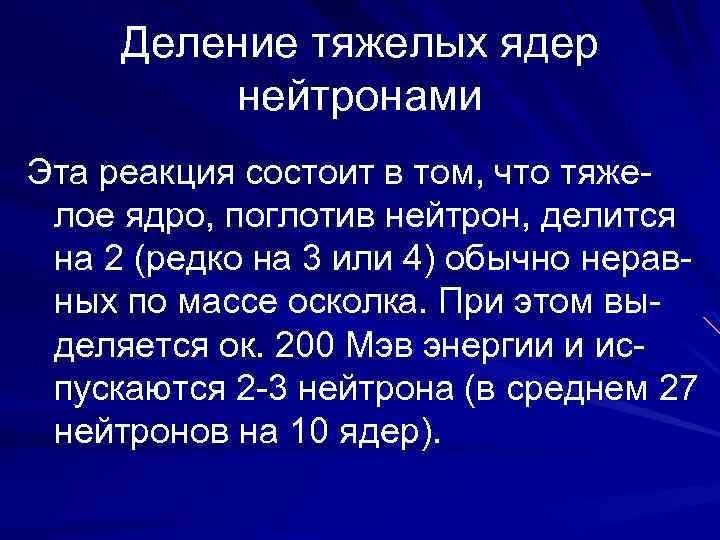 Деление тяжелых ядер нейтронами

Эта реакция состоит в том, что тяжелое ядро, поглотив нейтрон, делится на 2 (редко на 3 или 4) обычно неравных по массе осколка. При этом выделяется ок. 200 Мэв энергии и испускаются 2-3 нейтрона (в среднем 27 нейтронов на 10 ядер).